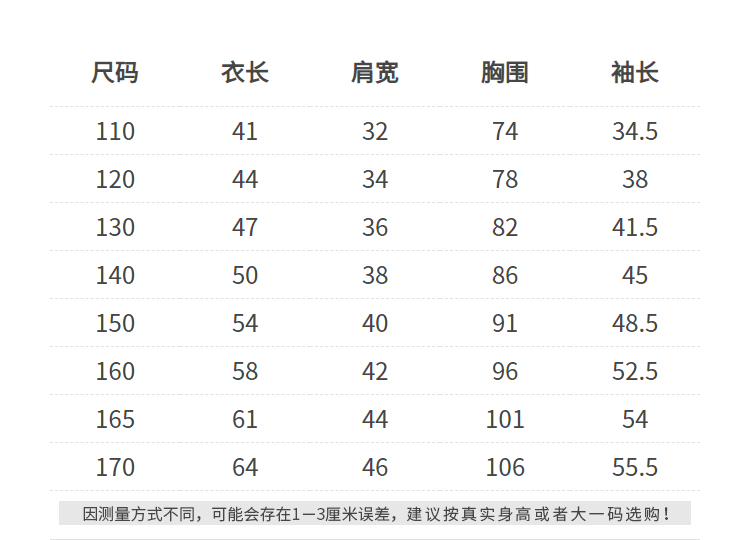 | 尺码 | 衣长 | 肩宽 | 胸围 | 袖长 |
|---|---|---|---|---|
| 110 | 41 | 32 | 74 | 34.5 |
| 120 | 44 | 34 | 78 | 38 |
| 130 | 47 | 36 | 82 | 41.5 |
| 140 | 50 | 38 | 86 | 45 |
| 150 | 54 | 40 | 91 | 48.5 |
| 160 | 58 | 42 | 96 | 52.5 |
| 165 | 61 | 44 | 101 | 54 |
| 170 | 64 | 46 | 106 | 55.5 |

因测量方式不同，可能会存在1—3厘米误差，建议按真实身高或者大一码选购！